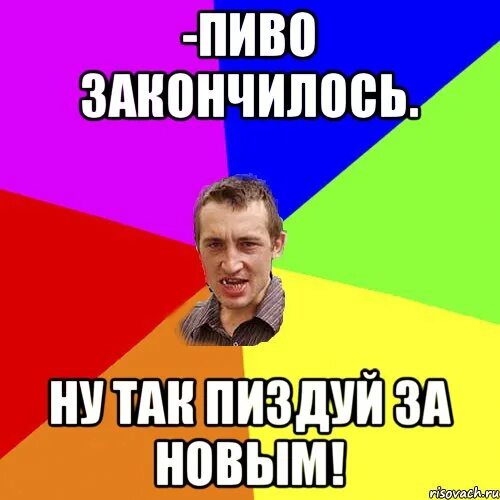 -ПИВО ЗАКОНЧИЛОСЬ.

НУ ТАК ПИЗДУЙ ЗА НОВЫМ!

risovach.ru